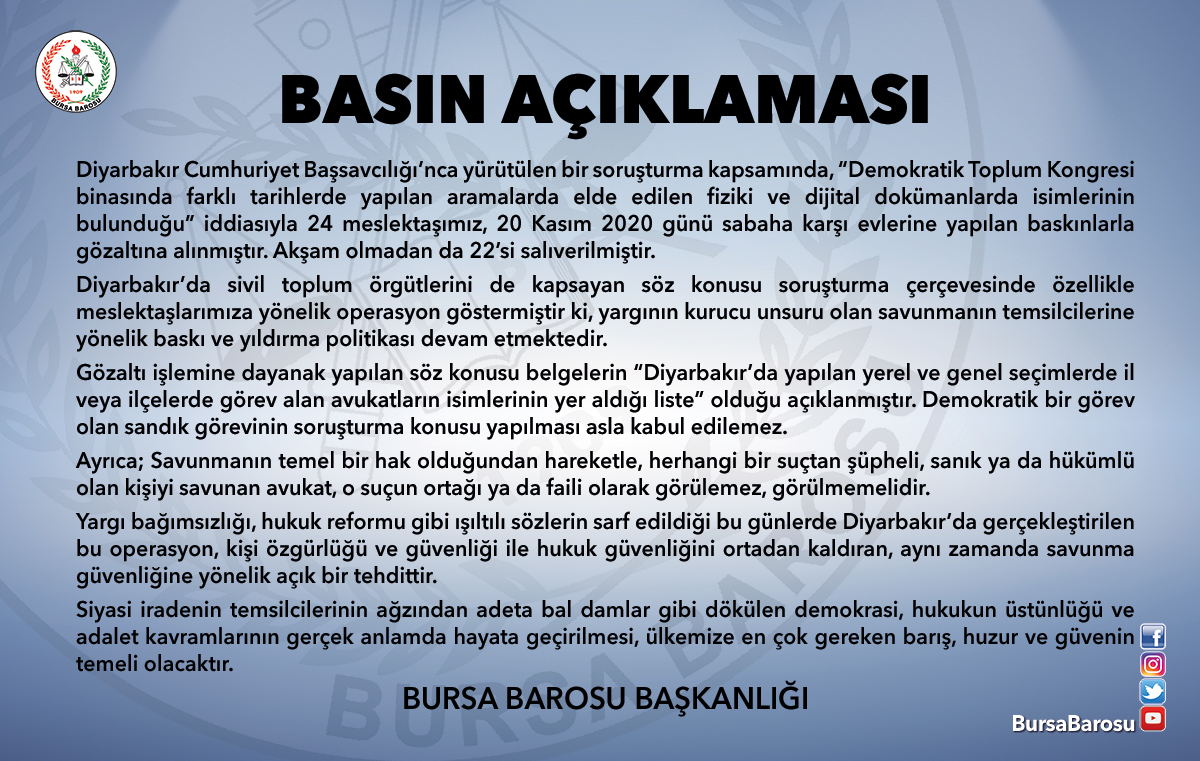 BURSA BAROSU

BASIN AÇIKLAMASI

Diyarbakır Cumhuriyet Başsavcılığı'nca yürütülen bir soruşturma kapsamında, "Demokratik Toplum Kongresi binasında farklı tarihlerde yapılan aramalarda elde edilen fiziki ve dijital dokümanlarda isimlerinin bulunduğu" iddiasıyla 24 meslektaşımız, 20 Kasım 2020 günü sabaha karşı evlerine yapılan baskınlarla gözaltına alınmıştır. Akşam olmadan da 22'si salıverilmiştir.

Diyarbakır'da sivil toplum örgütlerini de kapsayan söz konusu soruşturma çerçevesinde özellikle meslektaşlarımıza yönelik operasyon göstermiştir ki, yargının kurucu unsuru olan savunmanın temsilcilerine yönelik baskı ve yıldırma politikası devam etmektedir.

Gözaltı işlemine dayanak yapılan söz konusu belgelerin "Diyarbakır'da yapılan yerel ve genel seçimlerde il veya ilçelerde görev alan avukatların isimlerinin yer aldığı liste" olduğu açıklanmıştır. Demokratik bir görev olan sandık görevinin soruşturma konusu yapılması asla kabul edilemez.

Ayrıca; Savunmanın temel bir hak olduğundan hareketle, herhangi bir suçtan şüpheli, sanık ya da hükümlü olan kişiyi savunan avukat, o suçun ortağı ya da faili olarak görülemez, görülmemelidir.

Yargı bağımsızlığı, hukuk reformu gibi ışıltılı sözlerin sarf edildiği bu günlerde Diyarbakır'da gerçekleştirilen bu operasyon, kişi özgürlüğü ve güvenliği ile hukuk güvenliğini ortadan kaldıran, aynı zamanda savunma güvenliğine yönelik açık bir tehdittir.

Siyasi iradenin temsilcilerinin ağzından adeta bal damlar gibi dökülen demokrasi, hukukun üstünlüğü ve adalet kavramlarının gerçek anlamda hayata geçirilmesi, ülkemize en çok gereken barış, huzur ve güvenin temeli olacaktır.

BURSA BAROSU BAŞKANLIĞI

BursaBarosu